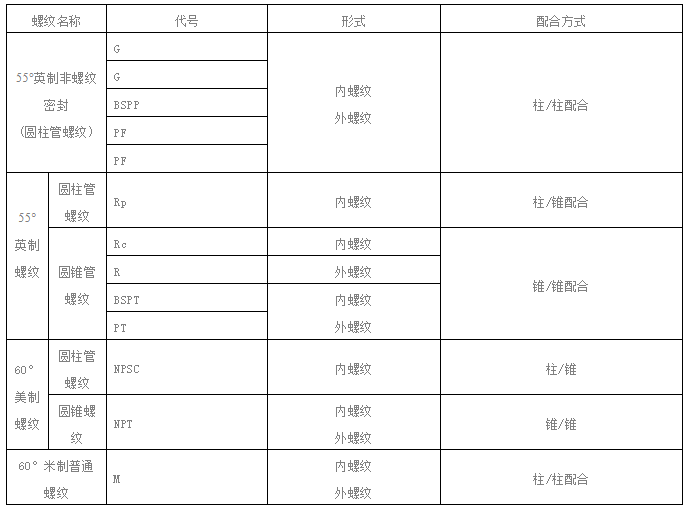 | 螺纹名称 | | 代号 | 形式 | 配合方式 |
|---|---|---|---|---|
| 55°英制非螺纹密封（圆柱管螺纹） | | G | 内螺纹 外螺纹 | 柱/柱配合 |
| | | G | | |
| | | BSPP | | |
| | | PF | | |
| | | PF | | |
| 55° 英制螺纹 | 圆柱管螺纹 | Rp | 内螺纹 | 柱/锥配合 |
| | 圆锥管螺纹 | Rc | 内螺纹 | 锥/锥配合 |
| | | R | 外螺纹 | |
| | | BSPT | 内螺纹 | |
| | | PT | 外螺纹 | |
| 60° 美制螺纹 | 圆柱管螺纹 | NPSC | 内螺纹 | 柱/锥 |
| | 圆锥螺纹 | NPT | 内螺纹 外螺纹 | 锥/锥 |
| 60° 米制普通螺纹 | | M | 内螺纹 外螺纹 | 柱/柱配合 |